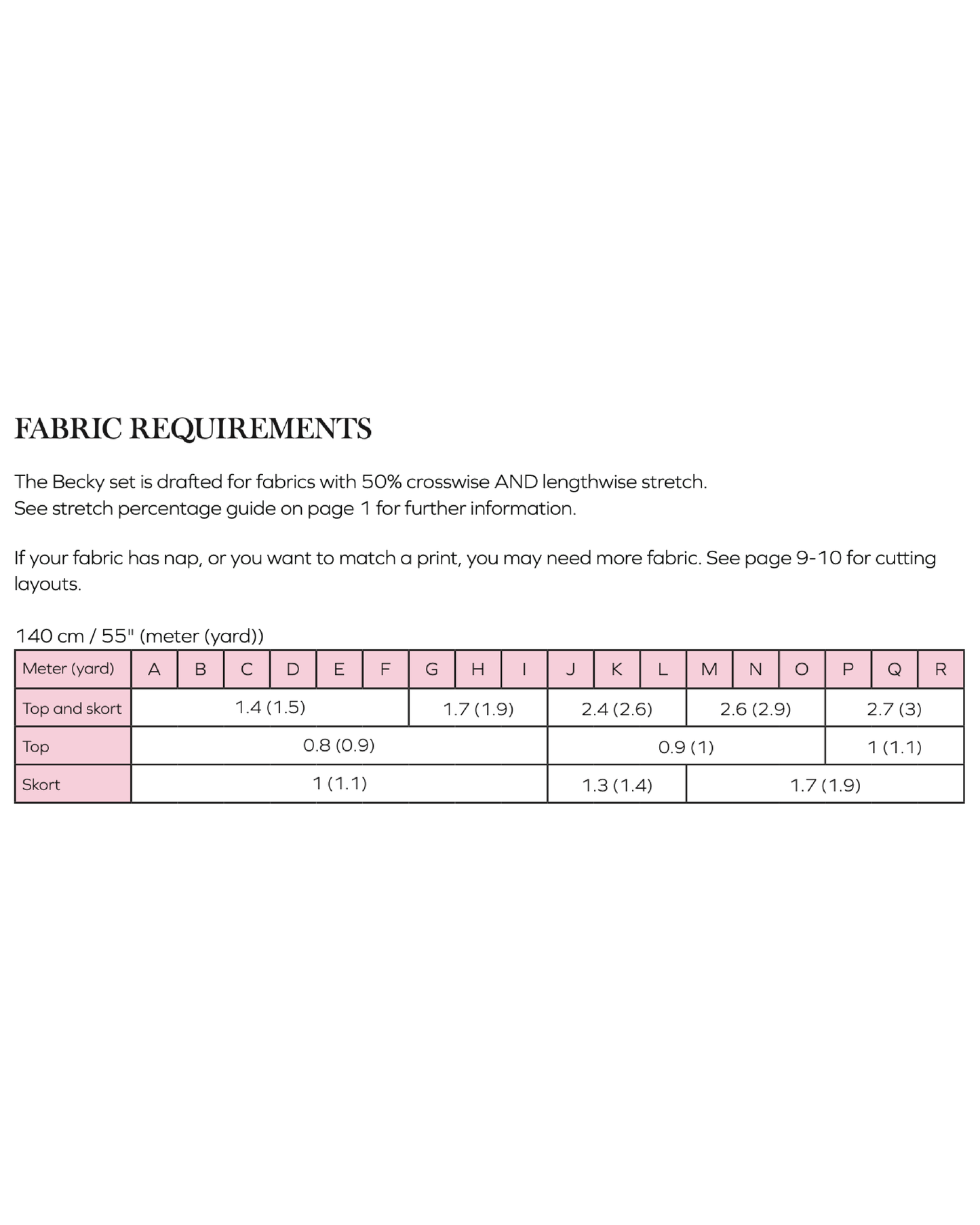 FABRIC REQUIREMENTS

The Becky set is drafted for fabrics with 50% crosswise AND lengthwise stretch.
See stretch percentage guide on page 1 for further information.

If your fabric has nap, or you want to match a print, you may need more fabric. See page 9-10 for cutting layouts.

140 cm / 55" (meter (yard))

| Meter (yard) | A | B | C | D | E | F | G | H | I | J | K | L | M | N | O | P | Q | R |
|---|---|---|---|---|---|---|---|---|---|---|---|---|---|---|---|---|---|---|
| Top and skort | 1.4 (1.5) | | | | | | 1.7 (1.9) | | | 2.4 (2.6) | | | 2.6 (2.9) | | | 2.7 (3) | | |
| Top | 0.8 (0.9) | | | | | | | | | 0.9 (1) | | | | | | 1 (1.1) | | |
| Skort | 1 (1.1) | | | | | | | | | 1.3 (1.4) | | | 1.7 (1.9) | | | | | |